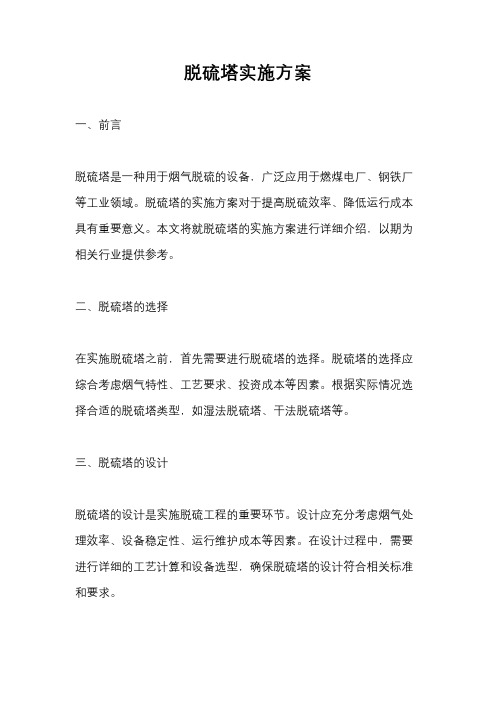 脱硫塔实施方案

一、前言

脱硫塔是一种用于烟气脱硫的设备，广泛应用于燃煤电厂、钢铁厂等工业领域。脱硫塔的实施方案对于提高脱硫效率、降低运行成本具有重要意义。本文将就脱硫塔的实施方案进行详细介绍，以期为相关行业提供参考。

二、脱硫塔的选择

在实施脱硫塔之前，首先需要进行脱硫塔的选择。脱硫塔的选择应综合考虑烟气特性、工艺要求、投资成本等因素。根据实际情况选择合适的脱硫塔类型，如湿法脱硫塔、干法脱硫塔等。

三、脱硫塔的设计

脱硫塔的设计是实施脱硫工程的重要环节。设计应充分考虑烟气处理效率、设备稳定性、运行维护成本等因素。在设计过程中，需要进行详细的工艺计算和设备选型，确保脱硫塔的设计符合相关标准和要求。